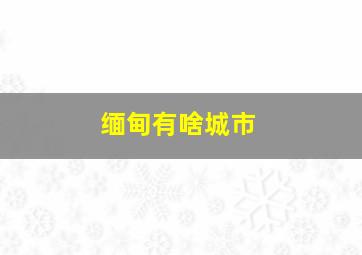 缅甸有啥城市